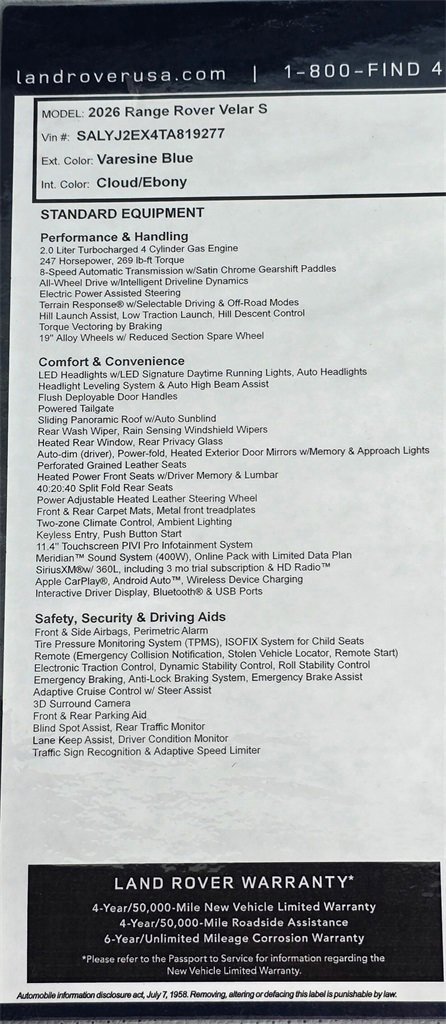 landroverusa.com | 1-800-FIND 4

MODEL: 2026 Range Rover Velar S
Vin #: SALYJ2EX4TA819277
Ext. Color: Varesine Blue
Int. Color: Cloud/Ebony

STANDARD EQUIPMENT

Performance & Handling
2.0 Liter Turbocharged 4 Cylinder Gas Engine
247 Horsepower, 269 lb-ft Torque
8-Speed Automatic Transmission w/Satin Chrome Gearshift Paddles
All-Wheel Drive w/Intelligent Driveline Dynamics
Electric Power Assisted Steering
Terrain Response® w/Selectable Driving & Off-Road Modes
Hill Launch Assist, Low Traction Launch, Hill Descent Control
Torque Vectoring by Braking
19" Alloy Wheels w/ Reduced Section Spare Wheel

Comfort & Convenience
LED Headlights w/LED Signature Daytime Running Lights, Auto Headlights
Headlight Leveling System & Auto High Beam Assist
Flush Deployable Door Handles
Powered Tailgate
Sliding Panoramic Roof w/Auto Sunblind
Rear Wash Wiper, Rain Sensing Windshield Wipers
Heated Rear Window, Rear Privacy Glass
Auto-dim (driver), Power-fold, Heated Exterior Door Mirrors w/Memory & Approach Lights
Perforated Grained Leather Seats
Heated Power Front Seats w/Driver Memory & Lumbar
40:20:40 Split Fold Rear Seats
Power Adjustable Heated Leather Steering Wheel
Front & Rear Carpet Mats, Metal front treadplates
Two-zone Climate Control, Ambient Lighting
Keyless Entry, Push Button Start
11.4" Touchscreen PIVI Pro Infotainment System
Meridian™ Sound System (400W), Online Pack with Limited Data Plan
SiriusXM®w/ 360L, including 3 mo trial subscription & HD Radio™
Apple CarPlay®, Android Auto™, Wireless Device Charging
Interactive Driver Display, Bluetooth® & USB Ports

Safety, Security & Driving Aids
Front & Side Airbags, Perimetric Alarm
Tire Pressure Monitoring System (TPMS), ISOFIX System for Child Seats
Remote (Emergency Collision Notification, Stolen Vehicle Locator, Remote Start)
Electronic Traction Control, Dynamic Stability Control, Roll Stability Control
Emergency Braking, Anti-Lock Braking System, Emergency Brake Assist
Adaptive Cruise Control w/ Steer Assist
3D Surround Camera
Front & Rear Parking Aid
Blind Spot Assist, Rear Traffic Monitor
Lane Keep Assist, Driver Condition Monitor
Traffic Sign Recognition & Adaptive Speed Limiter

LAND ROVER WARRANTY*
4-Year/50,000-Mile New Vehicle Limited Warranty
4-Year/50,000-Mile Roadside Assistance
6-Year/Unlimited Mileage Corrosion Warranty
*Please refer to the Passport to Service for information regarding the New Vehicle Limited Warranty.

Automobile information disclosure act, July 7, 1958. Removing, altering or defacing this label is punishable by law.